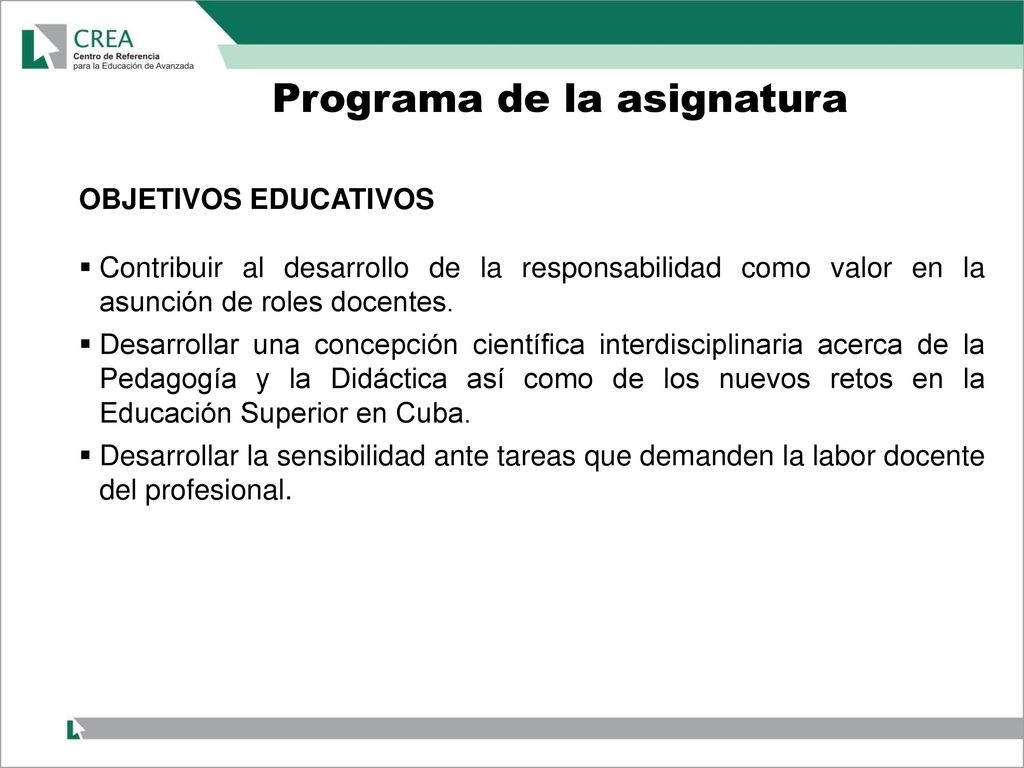 CREA
Centro de Referencia
para la Educación de Avanzada

Programa de la asignatura

OBJETIVOS EDUCATIVOS

▪ Contribuir al desarrollo de la responsabilidad como valor en la asunción de roles docentes.

▪ Desarrollar una concepción científica interdisciplinaria acerca de la Pedagogía y la Didáctica así como de los nuevos retos en la Educación Superior en Cuba.

▪ Desarrollar la sensibilidad ante tareas que demanden la labor docente del profesional.